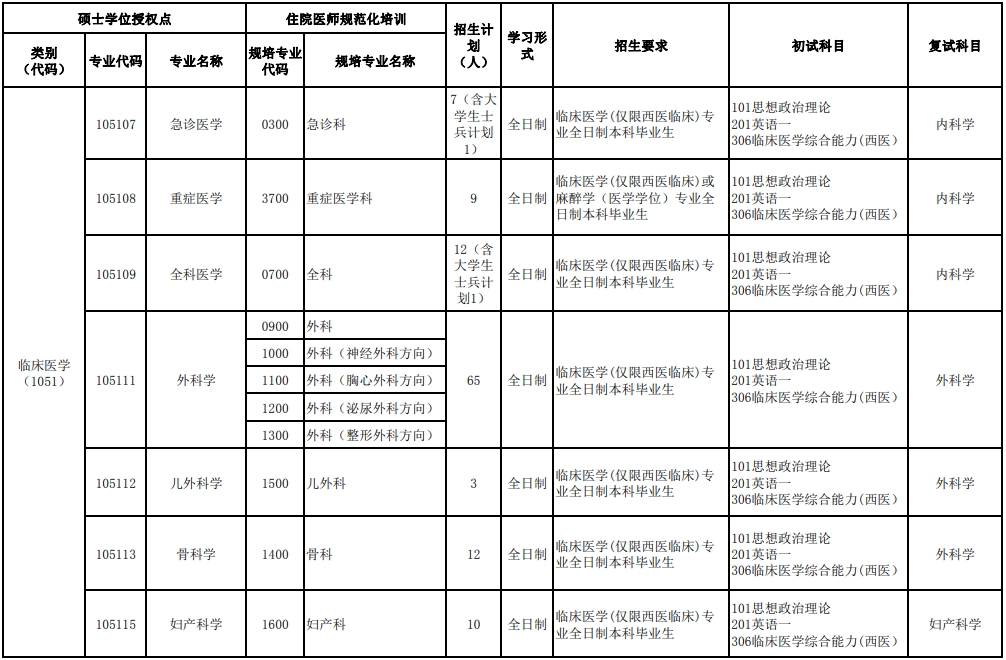 | 硕士学位授权点 | | | 住院医师规范化培训 | | 招生计划（人） | 学习形式 | 招生要求 | 初试科目 | 复试科目 |
|---|---|---|---|---|---|---|---|---|---|
| 类别（代码） | 专业代码 | 专业名称 | 规培专业代码 | 规培专业名称 | | | | | |
| 临床医学（1051） | 105107 | 急诊医学 | 0300 | 急诊科 | 7（含大学生士兵计划1） | 全日制 | 临床医学(仅限西医临床)专业全日制本科毕业生 | 101思想政治理论 201英语一 306临床医学综合能力(西医) | 内科学 |
| | 105108 | 重症医学 | 3700 | 重症医学科 | 9 | 全日制 | 临床医学(仅限西医临床)或麻醉学（医学学位）专业全日制本科毕业生 | 101思想政治理论 201英语一 306临床医学综合能力(西医) | 内科学 |
| | 105109 | 全科医学 | 0700 | 全科 | 12（含大学生士兵计划1） | 全日制 | 临床医学(仅限西医临床)专业全日制本科毕业生 | 101思想政治理论 201英语一 306临床医学综合能力(西医) | 内科学 |
| | 105111 | 外科学 | 0900 | 外科 | 65 | 全日制 | 临床医学(仅限西医临床)专业全日制本科毕业生 | 101思想政治理论 201英语一 306临床医学综合能力(西医) | 外科学 |
| | | | 1000 | 外科（神经外科方向） | | | | | |
| | | | 1100 | 外科（胸心外科方向） | | | | | |
| | | | 1200 | 外科（泌尿外科方向） | | | | | |
| | | | 1300 | 外科（整形外科方向） | | | | | |
| | 105112 | 儿外科学 | 1500 | 儿外科 | 3 | 全日制 | 临床医学(仅限西医临床)专业全日制本科毕业生 | 101思想政治理论 201英语一 306临床医学综合能力(西医) | 外科学 |
| | 105113 | 骨科学 | 1400 | 骨科 | 12 | 全日制 | 临床医学(仅限西医临床)专业全日制本科毕业生 | 101思想政治理论 201英语一 306临床医学综合能力(西医) | 外科学 |
| | 105115 | 妇产科学 | 1600 | 妇产科 | 10 | 全日制 | 临床医学(仅限西医临床)专业全日制本科毕业生 | 101思想政治理论 201英语一 306临床医学综合能力(西医) | 妇产科学 |